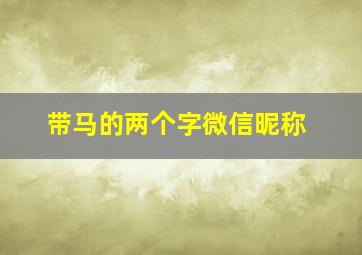 带马的两个字微信昵称